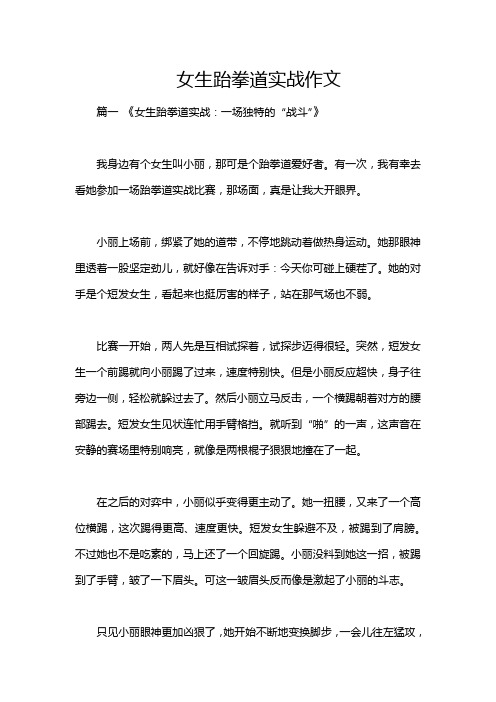 女生跆拳道实战作文

篇一 《女生跆拳道实战：一场独特的“战斗”》

我身边有个女生叫小丽，那可是个跆拳道爱好者。有一次，我有幸去看她参加一场跆拳道实战比赛，那场面，真是让我大开眼界。

小丽上场前，绑紧了她的道带，不停地跳动着做热身运动。她那眼神里透着一股坚定劲儿，就好像在告诉对手：今天你可碰上硬茬了。她的对手是个短发女生，看起来也挺厉害的样子，站在那气场也不弱。

比赛一开始，两人先是互相试探着，试探步迈得很轻。突然，短发女生一个前踢就向小丽踢了过来，速度特别快。但是小丽反应超快，身子往旁边一侧，轻松就躲过去了。然后小丽立马反击，一个横踢朝着对方的腰部踢去。短发女生见状连忙用手臂格挡。就听到“啪”的一声，这声音在安静的赛场里特别响亮，就像是两根棍子狠狠地撞在了一起。

在之后的对弈中，小丽似乎变得更主动了。她一扭腰，又来了一个高位横踢，这次踢得更高、速度更快。短发女生躲避不及，被踢到了肩膀。不过她也不是吃素的，马上还了一个回旋踢。小丽没料到她这一招，被踢到了手臂，皱了一下眉头。可这一皱眉头反而像是激起了小丽的斗志。

只见小丽眼神更加凶狠了，她开始不断地变换脚步，一会儿往左猛攻，